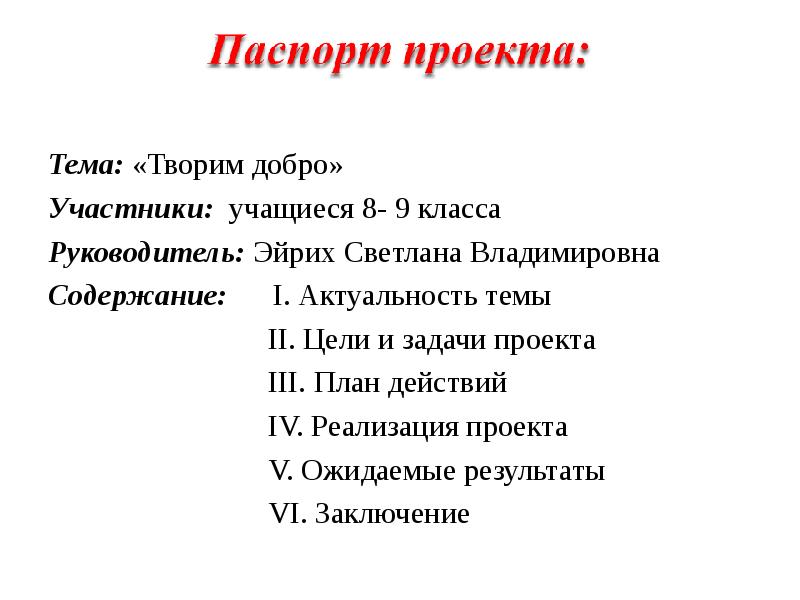 Паспорт проекта:

Тема: «Творим добро»
Участники: учащиеся 8- 9 класса
Руководитель: Эйрих Светлана Владимировна
Содержание: I. Актуальность темы
II. Цели и задачи проекта
III. План действий
IV. Реализация проекта
V. Ожидаемые результаты
VI. Заключение